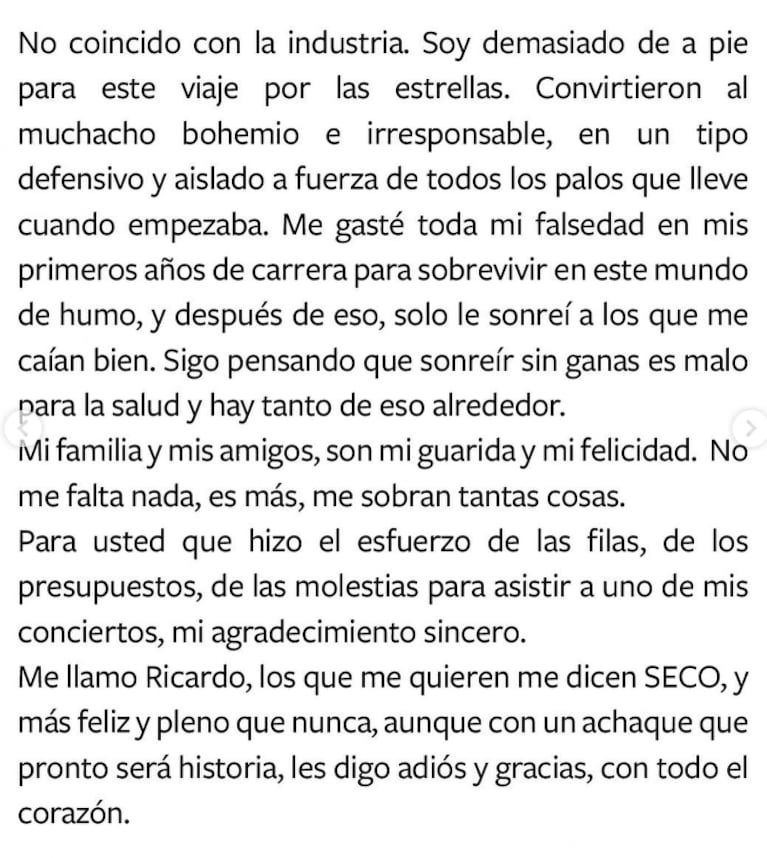 No coincido con la industria. Soy demasiado de a pie para este viaje por las estrellas. Convirtieron al muchacho bohemio e irresponsable, en un tipo defensivo y aislado a fuerza de todos los palos que lleve cuando empezaba. Me gasté toda mi falsedad en mis primeros años de carrera para sobrevivir en este mundo de humo, y después de eso, solo le sonreí a los que me caían bien. Sigo pensando que sonreír sin ganas es malo para la salud y hay tanto de eso alrededor.
Mi familia y mis amigos, son mi guarida y mi felicidad. No me falta nada, es más, me sobran tantas cosas.
Para usted que hizo el esfuerzo de las filas, de los presupuestos, de las molestias para asistir a uno de mis conciertos, mi agradecimiento sincero.
Me llamo Ricardo, los que me quieren me dicen SECO, y más feliz y pleno que nunca, aunque con un achaque que pronto será historia, les digo adiós y gracias, con todo el corazón.